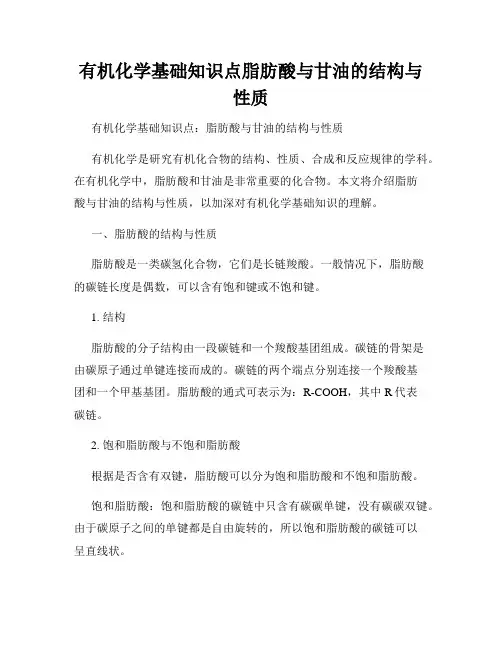 有机化学基础知识点脂肪酸与甘油的结构与性质

有机化学基础知识点：脂肪酸与甘油的结构与性质

有机化学是研究有机化合物的结构、性质、合成和反应规律的学科。在有机化学中，脂肪酸和甘油是非常重要的化合物。本文将介绍脂肪酸与甘油的结构与性质，以加深对有机化学基础知识的理解。

一、脂肪酸的结构与性质

脂肪酸是一类碳氢化合物，它们是长链羧酸。一般情况下，脂肪酸的碳链长度是偶数，可以含有饱和键或不饱和键。

1. 结构

脂肪酸的分子结构由一段碳链和一个羧酸基团组成。碳链的骨架是由碳原子通过单键连接而成的。碳链的两个端点分别连接一个羧酸基团和一个甲基基团。脂肪酸的通式可表示为：R-COOH，其中 R 代表碳链。

2. 饱和脂肪酸与不饱和脂肪酸

根据是否含有双键，脂肪酸可以分为饱和脂肪酸和不饱和脂肪酸。

饱和脂肪酸：饱和脂肪酸的碳链中只含有碳碳单键，没有碳碳双键。由于碳原子之间的单键都是自由旋转的，所以饱和脂肪酸的碳链可以呈直线状。